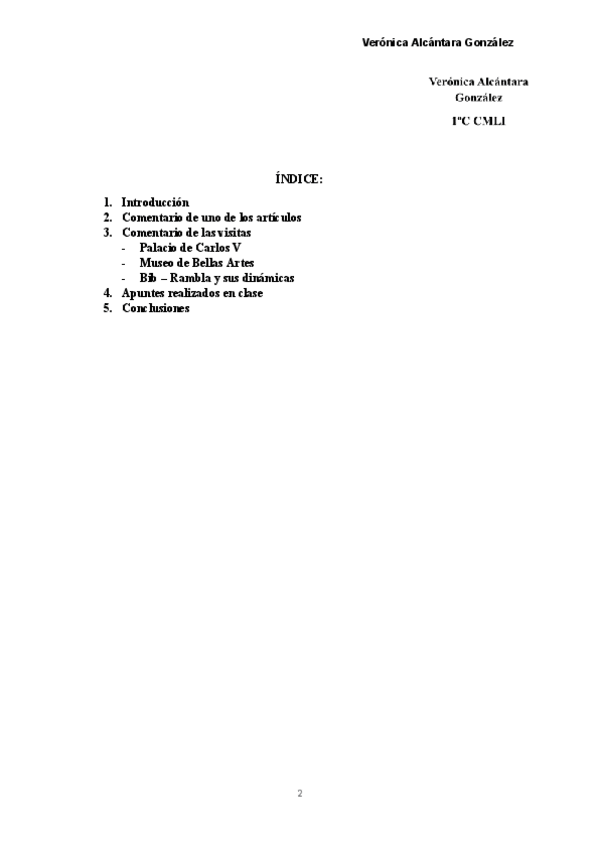 Verónica Alcántara González

Verónica Alcántara
González

1ºC CMLI

ÍNDICE:

1. Introducción
2. Comentario de uno de los artículos
3. Comentario de las visitas
- Palacio de Carlos V
- Museo de Bellas Artes
- Bib – Rambla y sus dinámicas
4. Apuntes realizados en clase
5. Conclusiones

2